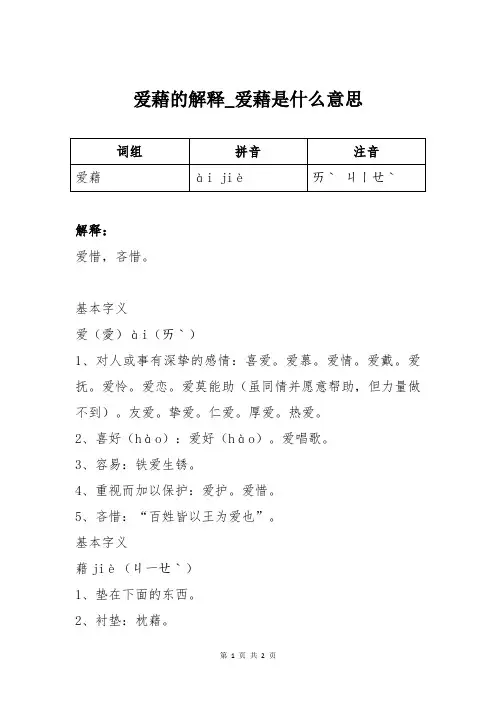 爱藉的解释_爱藉是什么意思

| 词组 | 拼音 | 注音 |
|---|---|---|
| 爱藉 | ài jiè | ㄞˋ ㄐㄧㄝˋ |

解释：

爱惜，吝惜。

基本字义

爱（愛）ài（ㄞˋ）

1、对人或事有深挚的感情：喜爱。爱慕。爱情。爱戴。爱抚。爱怜。爱恋。爱莫能助（虽同情并愿意帮助，但力量做不到）。友爱。挚爱。仁爱。厚爱。热爱。

2、喜好（hào）：爱好（hào）。爱唱歌。

3、容易：铁爱生锈。

4、重视而加以保护：爱护。爱惜。

5、吝惜：“百姓皆以王为爱也”。

基本字义

藉 jiè（ㄐㄧㄝˋ）

1、垫在下面的东西。

2、衬垫：枕藉。

第 1 页 共 2 页